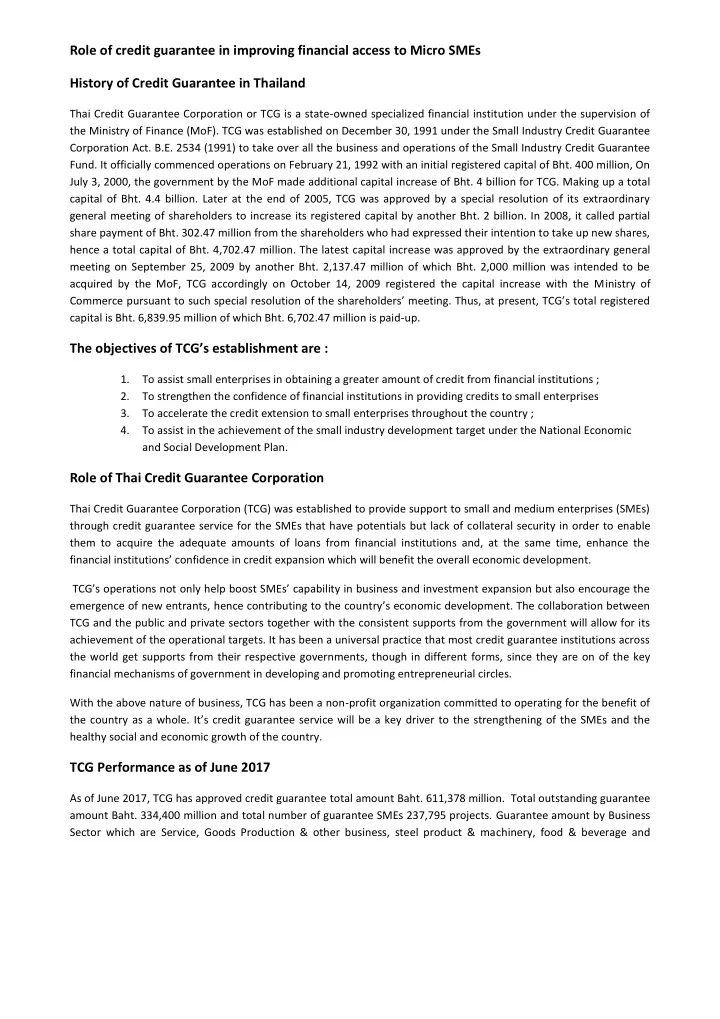 Role of credit guarantee in improving financial access to Micro SMEs

History of Credit Guarantee in Thailand

Thai Credit Guarantee Corporation or TCG is a state-owned specialized financial institution under the supervision of the Ministry of Finance (MoF). TCG was established on December 30, 1991 under the Small Industry Credit Guarantee Corporation Act. B.E. 2534 (1991) to take over all the business and operations of the Small Industry Credit Guarantee Fund. It officially commenced operations on February 21, 1992 with an initial registered capital of Bht. 400 million, On July 3, 2000, the government by the MoF made additional capital increase of Bht. 4 billion for TCG. Making up a total capital of Bht. 4.4 billion. Later at the end of 2005, TCG was approved by a special resolution of its extraordinary general meeting of shareholders to increase its registered capital by another Bht. 2 billion. In 2008, it called partial share payment of Bht. 302.47 million from the shareholders who had expressed their intention to take up new shares, hence a total capital of Bht. 4,702.47 million. The latest capital increase was approved by the extraordinary general meeting on September 25, 2009 by another Bht. 2,137.47 million of which Bht. 2,000 million was intended to be acquired by the MoF, TCG accordingly on October 14, 2009 registered the capital increase with the Ministry of Commerce pursuant to such special resolution of the shareholders' meeting. Thus, at present, TCG's total registered capital is Bht. 6,839.95 million of which Bht. 6,702.47 million is paid-up.

The objectives of TCG's establishment are :

1. To assist small enterprises in obtaining a greater amount of credit from financial institutions ;
2. To strengthen the confidence of financial institutions in providing credits to small enterprises
3. To accelerate the credit extension to small enterprises throughout the country ;
4. To assist in the achievement of the small industry development target under the National Economic and Social Development Plan.

Role of Thai Credit Guarantee Corporation

Thai Credit Guarantee Corporation (TCG) was established to provide support to small and medium enterprises (SMEs) through credit guarantee service for the SMEs that have potentials but lack of collateral security in order to enable them to acquire the adequate amounts of loans from financial institutions and, at the same time, enhance the financial institutions' confidence in credit expansion which will benefit the overall economic development.

TCG's operations not only help boost SMEs' capability in business and investment expansion but also encourage the emergence of new entrants, hence contributing to the country's economic development. The collaboration between TCG and the public and private sectors together with the consistent supports from the government will allow for its achievement of the operational targets. It has been a universal practice that most credit guarantee institutions across the world get supports from their respective governments, though in different forms, since they are on of the key financial mechanisms of government in developing and promoting entrepreneurial circles.

With the above nature of business, TCG has been a non-profit organization committed to operating for the benefit of the country as a whole. It's credit guarantee service will be a key driver to the strengthening of the SMEs and the healthy social and economic growth of the country.

TCG Performance as of June 2017

As of June 2017, TCG has approved credit guarantee total amount Baht. 611,378 million. Total outstanding guarantee amount Baht. 334,400 million and total number of guarantee SMEs 237,795 projects. Guarantee amount by Business Sector which are Service, Goods Production & other business, steel product & machinery, food & beverage and